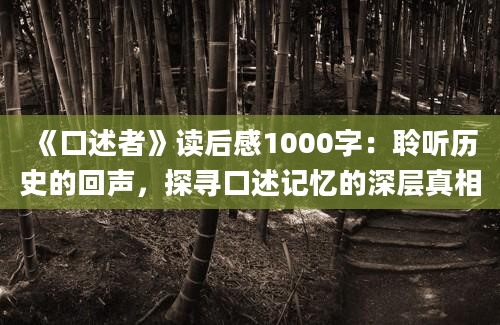 《口述者》读后感1000字：聆听历史的回声，探寻口述记忆的深层真相